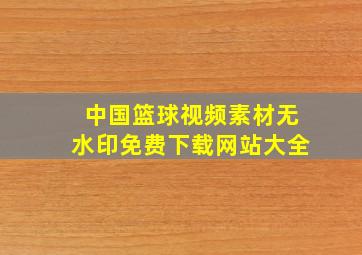 中国篮球视频素材无水印免费下载网站大全